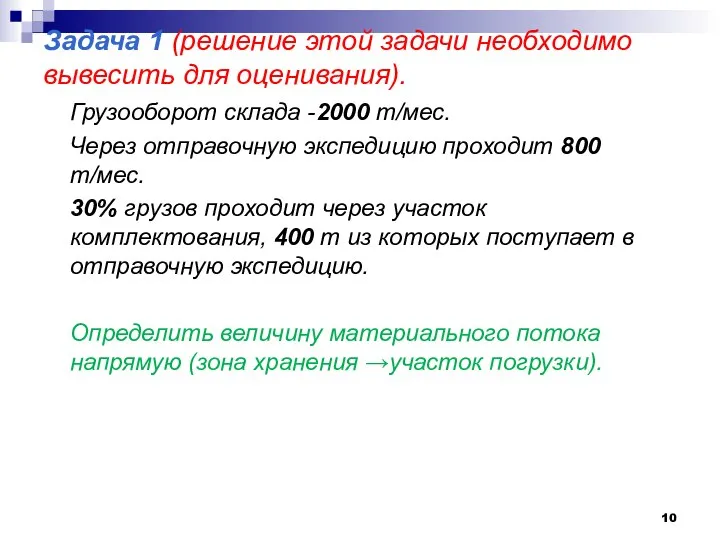 Задача 1 (решение этой задачи необходимо вывесить для оценивания).

Грузооборот склада -2000 т/мес.

Через отправочную экспедицию проходит 800 т/мес.

30% грузов проходит через участок комплектования, 400 т из которых поступает в отправочную экспедицию.

Определить величину материального потока напрямую (зона хранения →участок погрузки).

10